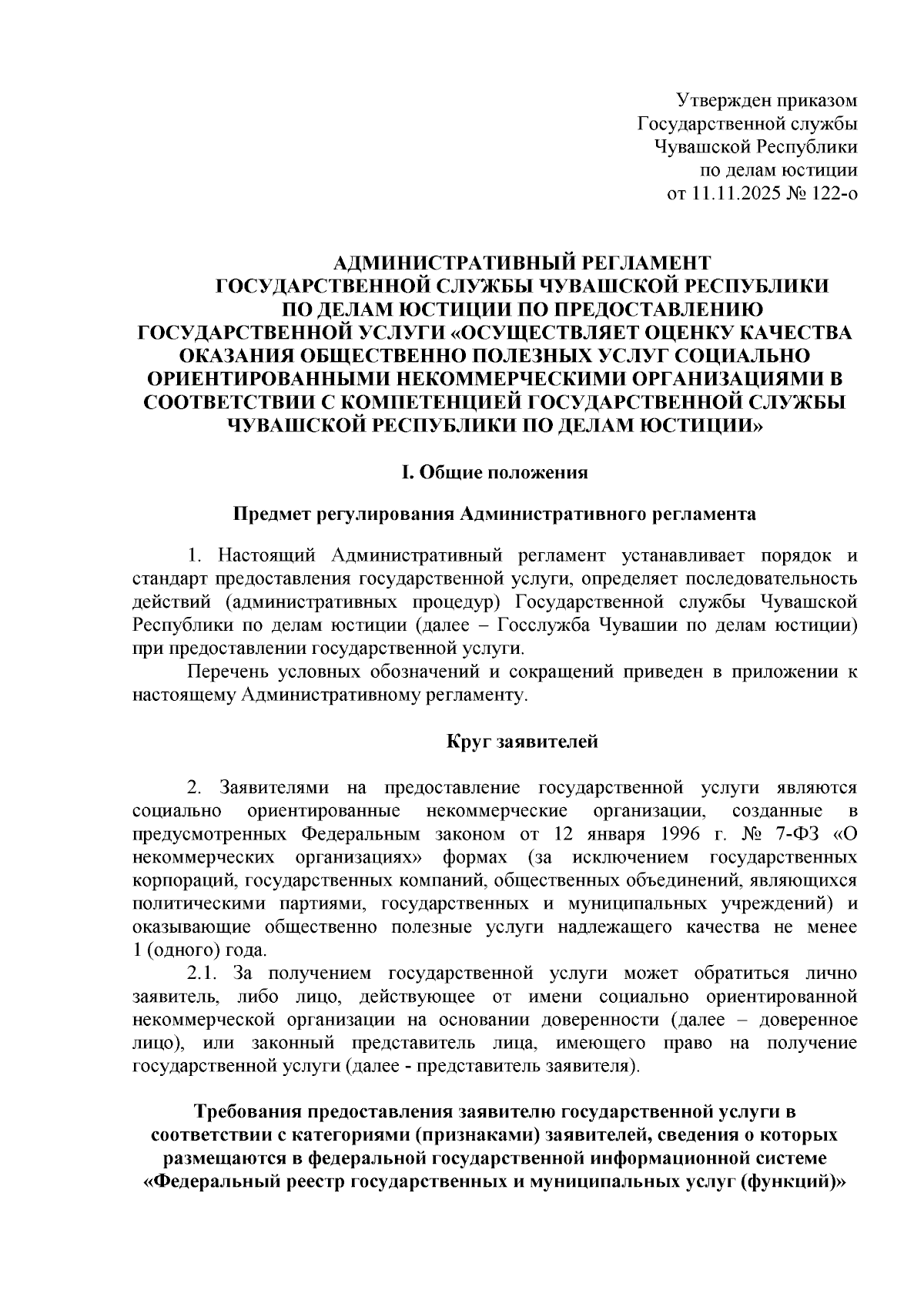 Утвержден приказом
Государственной службы
Чувашской Республики
по делам юстиции
от 11.11.2025 № 122-о

АДМИНИСТРАТИВНЫЙ РЕГЛАМЕНТ
ГОСУДАРСТВЕННОЙ СЛУЖБЫ ЧУВАШСКОЙ РЕСПУБЛИКИ
ПО ДЕЛАМ ЮСТИЦИИ ПО ПРЕДОСТАВЛЕНИЮ
ГОСУДАРСТВЕННОЙ УСЛУГИ «ОСУЩЕСТВЛЯЕТ ОЦЕНКУ КАЧЕСТВА ОКАЗАНИЯ ОБЩЕСТВЕННО ПОЛЕЗНЫХ УСЛУГ СОЦИАЛЬНО ОРИЕНТИРОВАННЫМИ НЕКОММЕРЧЕСКИМИ ОРГАНИЗАЦИЯМИ В СООТВЕТСТВИИ С КОМПЕТЕНЦИЕЙ ГОСУДАРСТВЕННОЙ СЛУЖБЫ ЧУВАШСКОЙ РЕСПУБЛИКИ ПО ДЕЛАМ ЮСТИЦИИ»

I. Общие положения

Предмет регулирования Административного регламента

1. Настоящий Административный регламент устанавливает порядок и стандарт предоставления государственной услуги, определяет последовательность действий (административных процедур) Государственной службы Чувашской Республики по делам юстиции (далее – Госслужба Чувашии по делам юстиции) при предоставлении государственной услуги.

Перечень условных обозначений и сокращений приведен в приложении к настоящему Административному регламенту.

Круг заявителей

2. Заявителями на предоставление государственной услуги являются социально ориентированные некоммерческие организации, созданные в предусмотренных Федеральным законом от 12 января 1996 г. № 7-ФЗ «О некоммерческих организациях» формах (за исключением государственных корпораций, государственных компаний, общественных объединений, являющихся политическими партиями, государственных и муниципальных учреждений) и оказывающие общественно полезные услуги надлежащего качества не менее 1 (одного) года.

2.1. За получением государственной услуги может обратиться лично заявитель, либо лицо, действующее от имени социально ориентированной некоммерческой организации на основании доверенности (далее – доверенное лицо), или законный представитель лица, имеющего право на получение государственной услуги (далее - представитель заявителя).

Требования предоставления заявителю государственной услуги в соответствии с категориями (признаками) заявителей, сведения о которых размещаются в федеральной государственной информационной системе «Федеральный реестр государственных и муниципальных услуг (функций)»